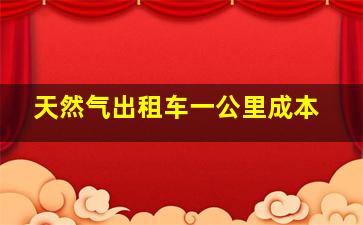 天然气出租车一公里成本